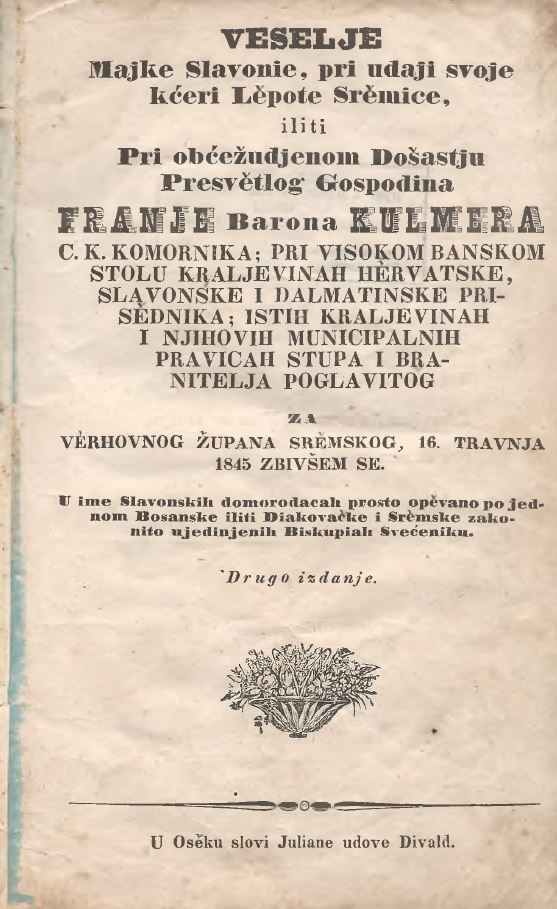 VESELJE
Majke Slavonie, pri udaji svoje kćeri Lěpote Srěmice,
iliti
Pri obćežudjenom Došastju Presvětlog Gospodina
FRANJE Barona KULMERA
C. K. KOMORNIKA; PRI VISOKOM BANSKOM STOLU KRALJEVINAH HÈRVATSKE, SLAVONSKE I DALMATINSKE PRISĚDNIKA; ISTIH KRALJEVINAH I NJIHOVIH MUNICIPALNIH PRAVICAH STUPA I BRANITELJA POGLAVITOG
ZA
VÈRHOVNOG ŽUPANA SRĚMSKOG, 16. TRAVNJA 1845 ZBIVŠEM SE.

U ime Slavonskih domorodacah prosto opěvano po jednom Bosanske iliti Diakovačke i Srěmske zakonito ujedinjenih Biskupiah Svećeniku.

Drugo izdanje.

U Osěku slovi Juliane udove Divald.